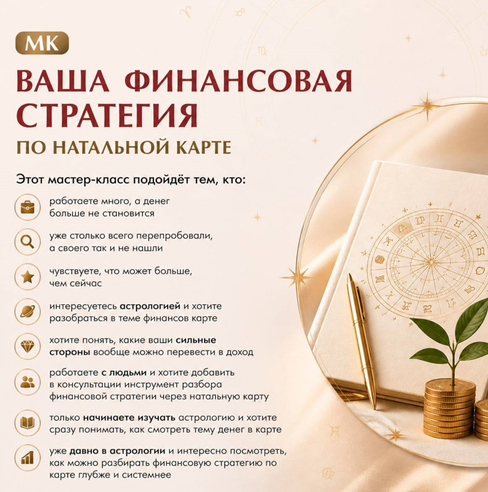 МК

ВАША ФИНАНСОВАЯ СТРАТЕГИЯ

ПО НАТАЛЬНОЙ КАРТЕ

Этот мастер-класс подойдёт тем, кто:

работаете много, а денег больше не становится

уже столько всего перепробовали, а своего так и не нашли

чувствуете, что может больше, чем сейчас

интересуетесь астрологией и хотите разобраться в теме финансов карте

хотите понять, какие ваши сильные стороны вообще можно перевести в доход

работаете с людьми и хотите добавить в консультации инструмент разбора финансовой стратегии через натальную карту

только начинаете изучать астрологию и хотите сразу понимать, как смотреть тему денег в карте

уже давно в астрологии и интересно посмотреть, как можно разбирать финансовую стратегию по карте глубже и системнее